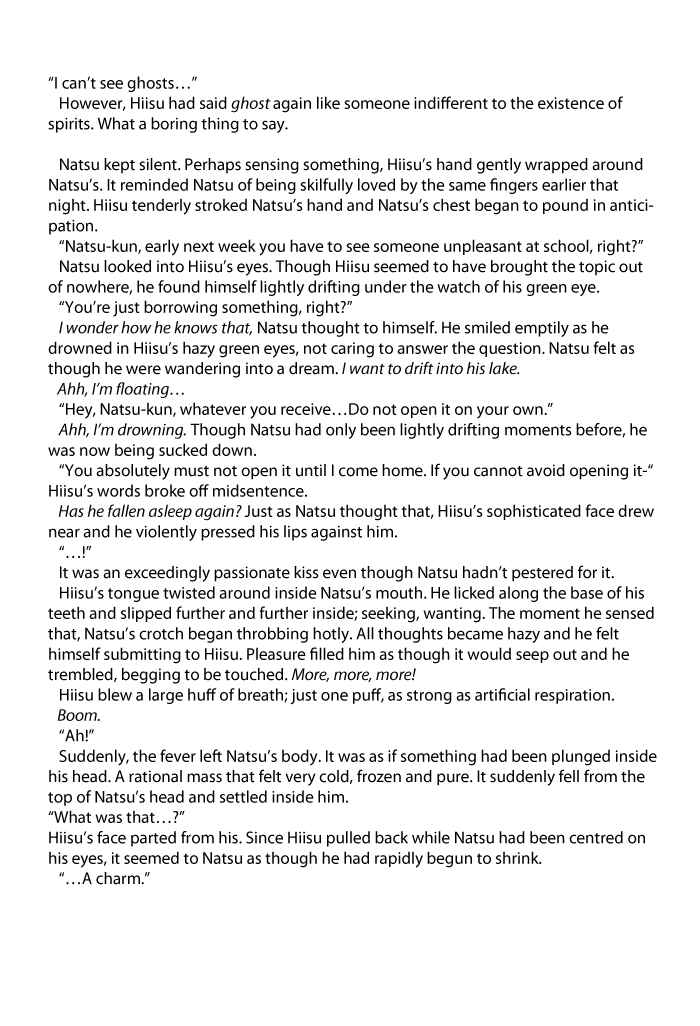 "I can't see ghosts…"

However, Hiisu had said ghost again like someone indifferent to the existence of spirits. What a boring thing to say.

Natsu kept silent. Perhaps sensing something, Hiisu's hand gently wrapped around Natsu's. It reminded Natsu of being skilfully loved by the same fingers earlier that night. Hiisu tenderly stroked Natsu's hand and Natsu's chest began to pound in anticipation.

"Natsu-kun, early next week you have to see someone unpleasant at school, right?"

Natsu looked into Hiisu's eyes. Though Hiisu seemed to have brought the topic out of nowhere, he found himself lightly drifting under the watch of his green eye.

"You're just borrowing something, right?"

I wonder how he knows that, Natsu thought to himself. He smiled emptily as he drowned in Hiisu's hazy green eyes, not caring to answer the question. Natsu felt as though he were wandering into a dream. I want to drift into his lake.

Ahh, I'm floating…

"Hey, Natsu-kun, whatever you receive…Do not open it on your own."

Ahh, I'm drowning. Though Natsu had only been lightly drifting moments before, he was now being sucked down.

"You absolutely must not open it until I come home. If you cannot avoid opening it-" Hiisu's words broke off midsentence.

Has he fallen asleep again? Just as Natsu thought that, Hiisu's sophisticated face drew near and he violently pressed his lips against him.

"…!"

It was an exceedingly passionate kiss even though Natsu hadn't pestered for it.

Hiisu's tongue twisted around inside Natsu's mouth. He licked along the base of his teeth and slipped further and further inside; seeking, wanting. The moment he sensed that, Natsu's crotch began throbbing hotly. All thoughts became hazy and he felt himself submitting to Hiisu. Pleasure filled him as though it would seep out and he trembled, begging to be touched. More, more, more!

Hiisu blew a large huff of breath; just one puff, as strong as artificial respiration.

Boom.

"Ah!"

Suddenly, the fever left Natsu's body. It was as if something had been plunged inside his head. A rational mass that felt very cold, frozen and pure. It suddenly fell from the top of Natsu's head and settled inside him.

"What was that…?"

Hiisu's face parted from his. Since Hiisu pulled back while Natsu had been centred on his eyes, it seemed to Natsu as though he had rapidly begun to shrink.

"…A charm."